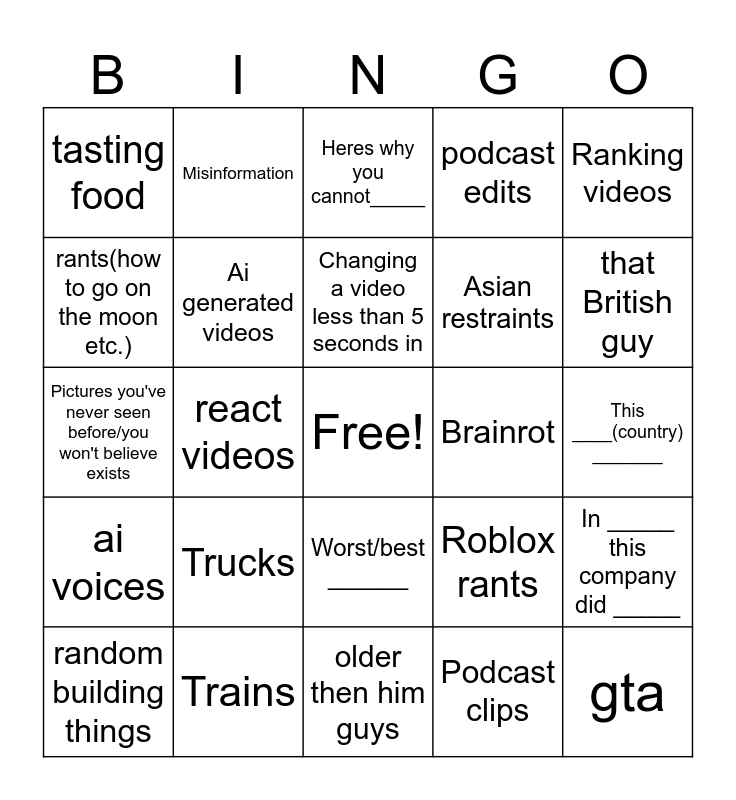 | B | I | N | G | O |
|---|---|---|---|---|
| tasting food | Misinformation | Heres why you cannot____ | podcast edits | Ranking videos |
| rants(how to go on the moon etc.) | Ai generated videos | Changing a video less than 5 seconds in | Asian restraints | that British guy |
| Pictures you've never seen before/you won't believe exists | react videos | Free! | Brainrot | This ____(country) ____ |
| ai voices | Trucks | Worst/best ____ | Roblox rants | In ____ this company did ____ |
| random building things | Trains | older then him guys | Podcast clips | gta |